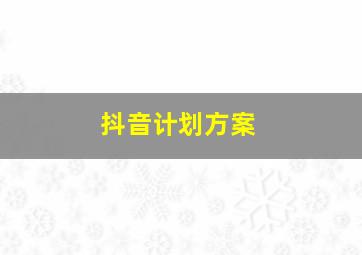 抖音计划方案